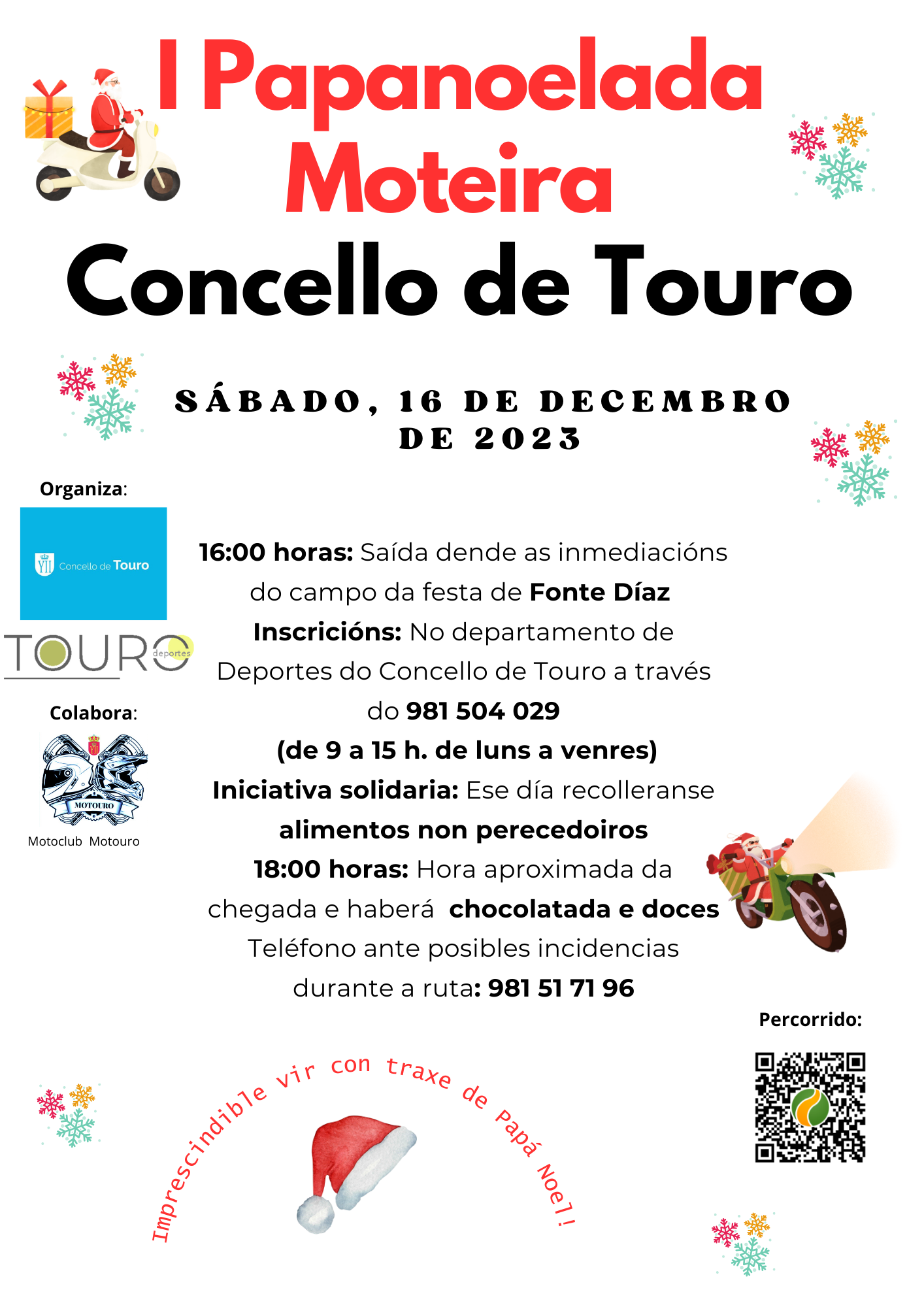 I Papanoelada Moteira
Concello de Touro

SÁBADO, 16 DE DECEMBRO DE 2023

Organiza:

Concello de Touro

TOURO deportes

Colabora:

MOTOURO

Motoclub Motouro

16:00 horas: Saída dende as inmediacións do campo da festa de Fonte Díaz
Inscricións: No departamento de Deportes do Concello de Touro a través do 981 504 029
(de 9 a 15 h. de luns a venres)
Iniciativa solidaria: Ese día recolleranse alimentos non perecedoiros
18:00 horas: Hora aproximada da chegada e haberá chocolatada e doces
Teléfono ante posibles incidencias durante a ruta: 981 51 71 96

Percorrido:

Imprescindible vir con traxe de Papá Noel!